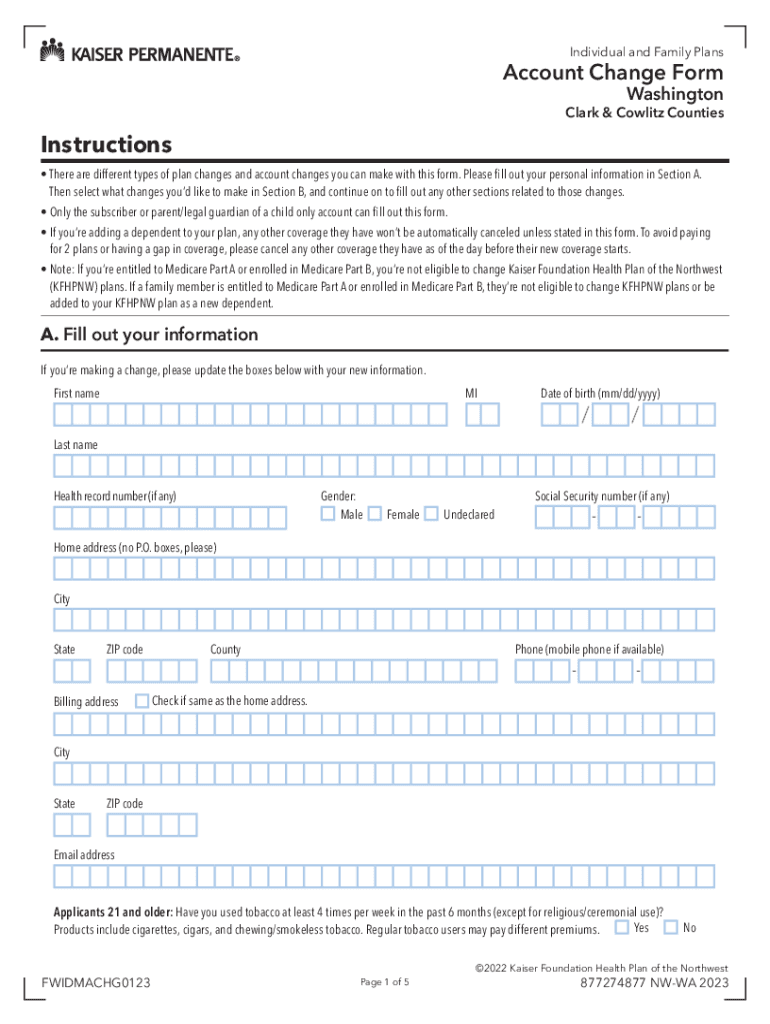 KAISER PERMANENTE®

Individual and Family Plans

Account Change Form

Washington

Clark & Cowlitz Counties

Instructions

• There are different types of plan changes and account changes you can make with this form. Please fill out your personal information in Section A. Then select what changes you'd like to make in Section B, and continue on to fill out any other sections related to those changes.

• Only the subscriber or parent/legal guardian of a child only account can fill out this form.

• If you're adding a dependent to your plan, any other coverage they have won't be automatically canceled unless stated in this form. To avoid paying for 2 plans or having a gap in coverage, please cancel any other coverage they have as of the day before their new coverage starts.

• Note: If you're entitled to Medicare Part A or enrolled in Medicare Part B, you're not eligible to change Kaiser Foundation Health Plan of the Northwest (KFHPNW) plans. If a family member is entitled to Medicare Part A or enrolled in Medicare Part B, they're not eligible to change KFHPNW plans or be added to your KFHPNW plan as a new dependent.

A. Fill out your information

If you're making a change, please update the boxes below with your new information.

First name

MI

Date of birth (mm/dd/yyyy)

/ /

Last name

Health record number (if any)

Gender:

Male Female Undeclared

Social Security number (if any)

- -

Home address (no P.O. boxes, please)

City

State

ZIP code

County

Phone (mobile phone if available)

- -

Billing address

Check if same as the home address.

City

State

ZIP code

Email address

Applicants 21 and older: Have you used tobacco at least 4 times per week in the past 6 months (except for religious/ceremonial use)? Products include cigarettes, cigars, and chewing/smokeless tobacco. Regular tobacco users may pay different premiums. Yes No

FWIDMACHG0123

Page 1 of 5

©2022 Kaiser Foundation Health Plan of the Northwest

877274877 NW-WA 2023